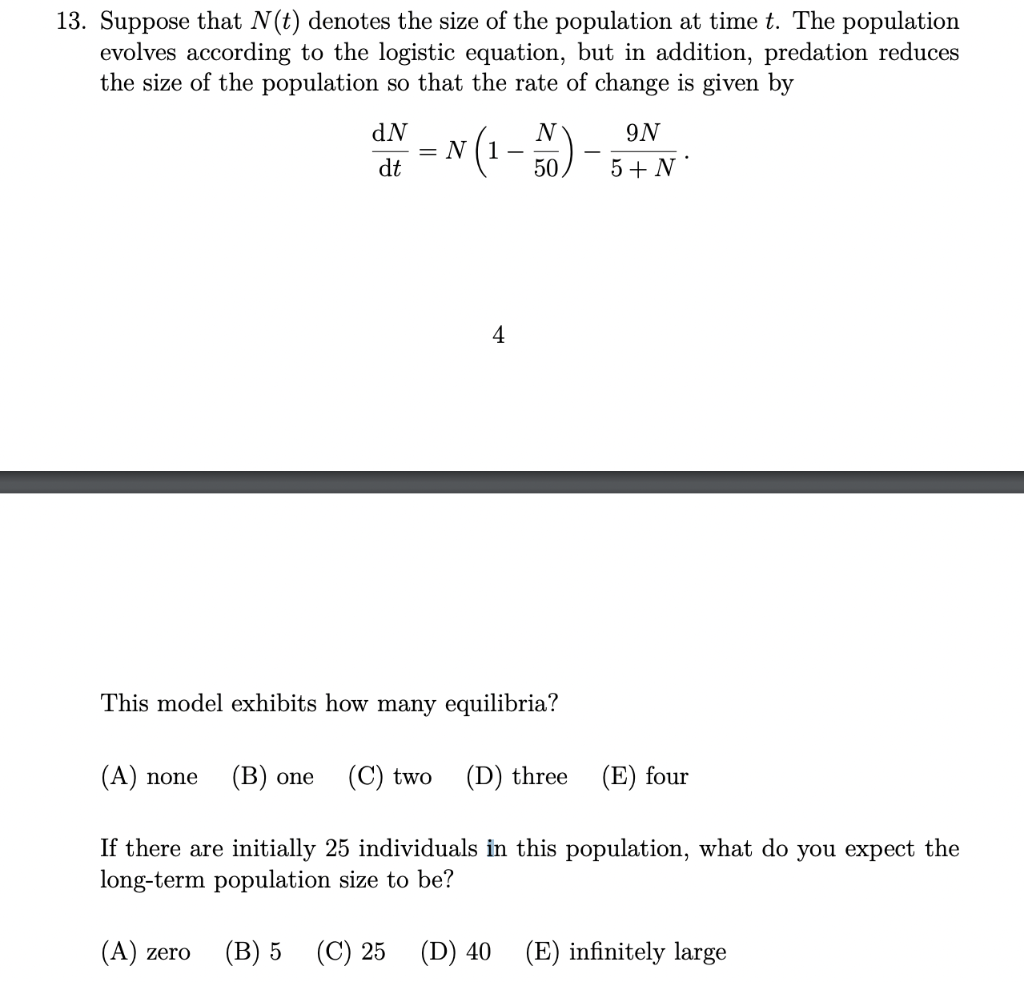 13. Suppose that $N(t)$ denotes the size of the population at time $t$. The population evolves according to the logistic equation, but in addition, predation reduces the size of the population so that the rate of change is given by

$$\frac{dN}{dt} = N\left(1 - \frac{N}{50}\right) - \frac{9N}{5+N}.$$

4

This model exhibits how many equilibria?

(A) none (B) one (C) two (D) three (E) four

If there are initially 25 individuals in this population, what do you expect the long-term population size to be?

(A) zero (B) 5 (C) 25 (D) 40 (E) infinitely large